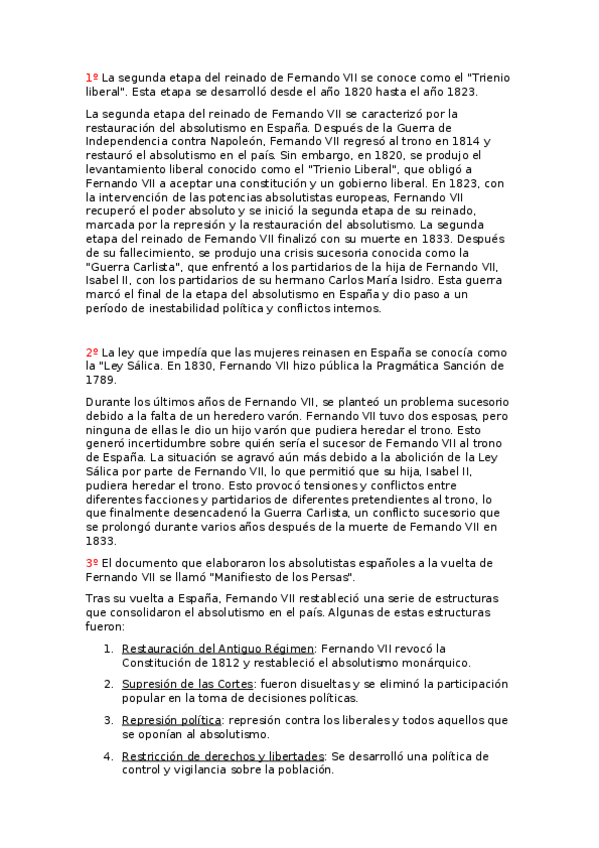 1º La segunda etapa del reinado de Fernando VII se conoce como el "Trienio liberal". Esta etapa se desarrolló desde el año 1820 hasta el año 1823.

La segunda etapa del reinado de Fernando VII se caracterizó por la restauración del absolutismo en España. Después de la Guerra de Independencia contra Napoleón, Fernando VII regresó al trono en 1814 y restauró el absolutismo en el país. Sin embargo, en 1820, se produjo el levantamiento liberal conocido como el "Trienio Liberal", que obligó a Fernando VII a aceptar una constitución y un gobierno liberal. En 1823, con la intervención de las potencias absolutistas europeas, Fernando VII recuperó el poder absoluto y se inició la segunda etapa de su reinado, marcada por la represión y la restauración del absolutismo. La segunda etapa del reinado de Fernando VII finalizó con su muerte en 1833. Después de su fallecimiento, se produjo una crisis sucesoria conocida como la "Guerra Carlista", que enfrentó a los partidarios de la hija de Fernando VII, Isabel II, con los partidarios de su hermano Carlos María Isidro. Esta guerra marcó el final de la etapa del absolutismo en España y dio paso a un período de inestabilidad política y conflictos internos.

2º La ley que impedía que las mujeres reinasen en España se conocía como la "Ley Sálica. En 1830, Fernando VII hizo pública la Pragmática Sanción de 1789.

Durante los últimos años de Fernando VII, se planteó un problema sucesorio debido a la falta de un heredero varón. Fernando VII tuvo dos esposas, pero ninguna de ellas le dio un hijo varón que pudiera heredar el trono. Esto generó incertidumbre sobre quién sería el sucesor de Fernando VII al trono de España. La situación se agravó aún más debido a la abolición de la Ley Sálica por parte de Fernando VII, lo que permitió que su hija, Isabel II, pudiera heredar el trono. Esto provocó tensiones y conflictos entre diferentes facciones y partidarios de diferentes pretendientes al trono, lo que finalmente desencadenó la Guerra Carlista, un conflicto sucesorio que se prolongó durante varios años después de la muerte de Fernando VII en 1833.

3º El documento que elaboraron los absolutistas españoles a la vuelta de Fernando VII se llamó "Manifiesto de los Persas".

Tras su vuelta a España, Fernando VII restableció una serie de estructuras que consolidaron el absolutismo en el país. Algunas de estas estructuras fueron:

1. Restauración del Antiguo Régimen: Fernando VII revocó la Constitución de 1812 y restableció el absolutismo monárquico.
2. Supresión de las Cortes: fueron disueltas y se eliminó la participación popular en la toma de decisiones políticas.
3. Represión política: represión contra los liberales y todos aquellos que se oponían al absolutismo.
4. Restricción de derechos y libertades: Se desarrolló una política de control y vigilancia sobre la población.